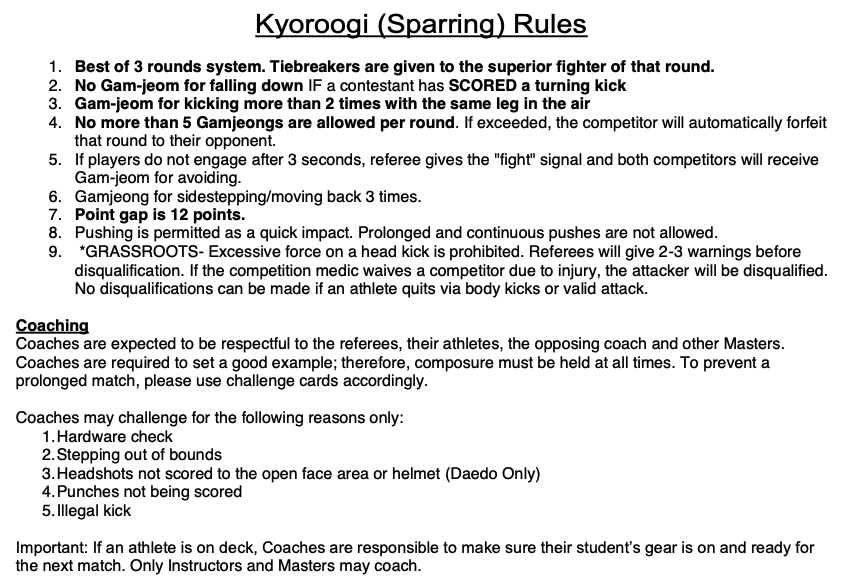 Kyoroogi (Sparring) Rules

1. Best of 3 rounds system. Tiebreakers are given to the superior fighter of that round.
2. No Gam-jeom for falling down IF a contestant has SCORED a turning kick
3. Gam-jeom for kicking more than 2 times with the same leg in the air
4. No more than 5 Gamjeongs are allowed per round. If exceeded, the competitor will automatically forfeit that round to their opponent.
5. If players do not engage after 3 seconds, referee gives the "fight" signal and both competitors will receive Gam-jeom for avoiding.
6. Gamjeong for sidestepping/moving back 3 times.
7. Point gap is 12 points.
8. Pushing is permitted as a quick impact. Prolonged and continuous pushes are not allowed.
9. *GRASSROOTS- Excessive force on a head kick is prohibited. Referees will give 2-3 warnings before disqualification. If the competition medic waives a competitor due to injury, the attacker will be disqualified. No disqualifications can be made if an athlete quits via body kicks or valid attack.

Coaching
Coaches are expected to be respectful to the referees, their athletes, the opposing coach and other Masters. Coaches are required to set a good example; therefore, composure must be held at all times. To prevent a prolonged match, please use challenge cards accordingly.

Coaches may challenge for the following reasons only:
1. Hardware check
2. Stepping out of bounds
3. Headshots not scored to the open face area or helmet (Daedo Only)
4. Punches not being scored
5. Illegal kick

Important: If an athlete is on deck, Coaches are responsible to make sure their student's gear is on and ready for the next match. Only Instructors and Masters may coach.